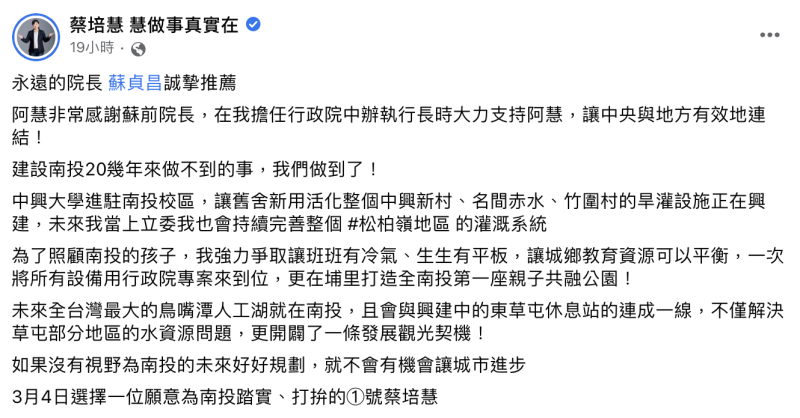 蔡培慧 慧做事真實在
19小時 ·

永遠的院長 蘇貞昌誠摯推薦

阿慧非常感謝蘇前院長，在我擔任行政院中辦執行長時大力支持阿慧，讓中央與地方有效地連結！

建設南投20幾年來做不到的事，我們做到了！

中興大學進駐南投校區，讓舊舍新用活化整個中興新村、名間赤水、竹圍村的旱灌設施正在興建，未來我當上立委我也會持續完善整個 #松柏嶺地區 的灌溉系統

為了照顧南投的孩子，我強力爭取讓班班有冷氣、生生有平板，讓城鄉教育資源可以平衡，一次將所有設備用行政院專案來到位，更在埔里打造全南投第一座親子共融公園！

未來全台灣最大的鳥嘴潭人工湖就在南投，且會與興建中的東草屯休息站的連成一線，不僅解決草屯部分地區的水資源問題，更開闢了一條發展觀光契機！

如果沒有視野為南投的未來好好規劃，就不會有機會讓城市進步

3月4日選擇一位願意為南投踏實、打拚的①號蔡培慧